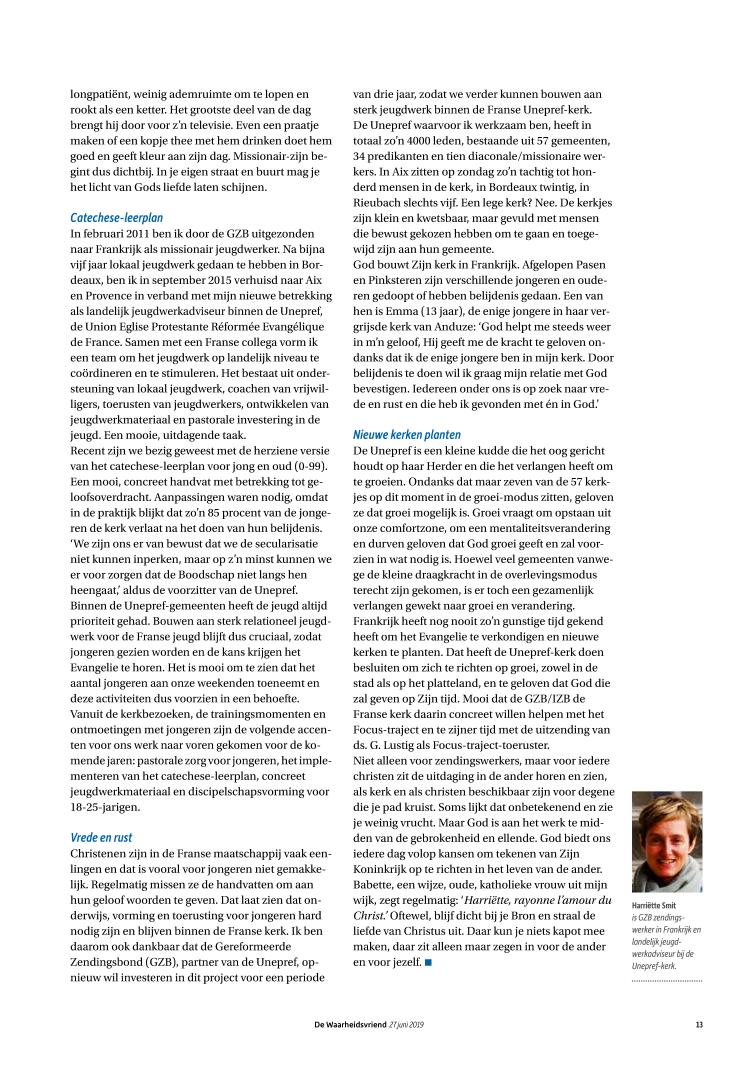 longpatiënt, weinig ademruimte om te lopen en rookt als een ketter. Het grootste deel van de dag brengt hij door voor z'n televisie. Even een praatje maken of een kopje thee met hem drinken doet hem goed en geeft kleur aan zijn dag. Missionair-zijn begint dus dichtbij. In je eigen straat en buurt mag je het licht van Gods liefde laten schijnen.

Catechese-leerplan

In februari 2011 ben ik door de GZB uitgezonden naar Frankrijk als missionair jeugdwerker. Na bijna vijf jaar lokaal jeugdwerk gedaan te hebben in Bordeaux, ben ik in september 2015 verhuisd naar Aix en Provence in verband met mijn nieuwe betrekking als landelijk jeugdwerkadviseur binnen de Unepref, de Union Eglise Protestante Réformée Evangélique de France. Samen met een Franse collega vorm ik een team om het jeugdwerk op landelijk niveau te coördineren en te stimuleren. Het bestaat uit ondersteuning van lokaal jeugdwerk, coachen van vrijwilligers, toerusten van jeugdwerkers, ontwikkelen van jeugdwerkmateriaal en pastorale investering in de jeugd. Een mooie, uitdagende taak.
Recent zijn we bezig geweest met de herziene versie van het catechese-leerplan voor jong en oud (0-99). Een mooi, concreet handvat met betrekking tot geloofsoverdracht. Aanpassingen waren nodig, omdat in de praktijk blijkt dat zo'n 85 procent van de jongeren de kerk verlaat na het doen van hun belijdenis. 'We zijn ons er van bewust dat we de secularisatie niet kunnen inperken, maar op z'n minst kunnen we er voor zorgen dat de Boodschap niet langs hen heengaat,' aldus de voorzitter van de Unepref.
Binnen de Unepref-gemeenten heeft de jeugd altijd prioriteit gehad. Bouwen aan sterk relationeel jeugdwerk voor de Franse jeugd blijft dus cruciaal, zodat jongeren gezien worden en de kans krijgen het Evangelie te horen. Het is mooi om te zien dat het aantal jongeren aan onze weekenden toeneemt en deze activiteiten dus voorzien in een behoefte.
Vanuit de kerkbezoeken, de trainingsmomenten en ontmoetingen met jongeren zijn de volgende accenten voor ons werk naar voren gekomen voor de komende jaren: pastorale zorg voor jongeren, het implementeren van het catechese-leerplan, concreet jeugdwerkmateriaal en discipelschapsvorming voor 18-25-jarigen.

Vrede en rust

Christenen zijn in de Franse maatschappij vaak eenlingen en dat is vooral voor jongeren niet gemakkelijk. Regelmatig missen ze de handvatten om aan hun geloof woorden te geven. Dat laat zien dat onderwijs, vorming en toerusting voor jongeren hard nodig zijn en blijven binnen de Franse kerk. Ik ben daarom ook dankbaar dat de Gereformeerde Zendingsbond (GZB), partner van de Unepref, opnieuw wil investeren in dit project voor een periode van drie jaar, zodat we verder kunnen bouwen aan sterk jeugdwerk binnen de Franse Unepref-kerk.
De Unepref waarvoor ik werkzaam ben, heeft in totaal zo'n 4000 leden, bestaande uit 57 gemeenten, 34 predikanten en tien diaconale/missionaire werkers. In Aix zitten op zondag zo'n tachtig tot honderd mensen in de kerk, in Bordeaux twintig, in Rieubach slechts vijf. Een lege kerk? Nee. De kerkjes zijn klein en kwetsbaar, maar gevuld met mensen die bewust gekozen hebben om te gaan en toegewijd zijn aan hun gemeente.
God bouwt Zijn kerk in Frankrijk. Afgelopen Pasen en Pinksteren zijn verschillende jongeren en ouderen gedoopt of hebben belijdenis gedaan. Een van hen is Emma (13 jaar), de enige jongere in haar vergrijsde kerk van Anduze: 'God helpt me steeds weer in m'n geloof, Hij geeft me de kracht te geloven ondanks dat ik de enige jongere ben in mijn kerk. Door belijdenis te doen wil ik graag mijn relatie met God bevestigen. Iedereen onder ons is op zoek naar vrede en rust en die heb ik gevonden met én in God.'

Nieuwe kerken planten

De Unepref is een kleine kudde die het oog gericht houdt op haar Herder en die het verlangen heeft om te groeien. Ondanks dat maar zeven van de 57 kerkjes op dit moment in de groei-modus zitten, geloven ze dat groei mogelijk is. Groei vraagt om opstaan uit onze comfortzone, om een mentaliteitsverandering en durven geloven dat God groei geeft en zal voorzien in wat nodig is. Hoewel veel gemeenten vanwege de kleine draagkracht in de overlevingsmodus terecht zijn gekomen, is er toch een gezamenlijk verlangen gewekt naar groei en verandering.
Frankrijk heeft nog nooit zo'n gunstige tijd gekend heeft om het Evangelie te verkondigen en nieuwe kerken te planten. Dat heeft de Unepref-kerk doen besluiten om zich te richten op groei, zowel in de stad als op het platteland, en te geloven dat God die zal geven op Zijn tijd. Mooi dat de GZB/IZB de Franse kerk daarin concreet willen helpen met het Focus-traject en te zijner tijd met de uitzending van ds. G. Lustig als Focus-traject-toeruster.
Niet alleen voor zendingswerkers, maar voor iedere christen zit de uitdaging in de ander horen en zien, als kerk en als christen beschikbaar zijn voor degene die je pad kruist. Soms lijkt dat onbetekenend en zie je weinig vrucht. Maar God is aan het werk te midden van de gebrokenheid en ellende. God biedt ons iedere dag volop kansen om tekenen van Zijn Koninkrijk op te richten in het leven van de ander. Babette, een wijze, oude, katholieke vrouw uit mijn wijk, zegt regelmatig: 'Harriëtte, rayonne l'amour du Christ.' Oftewel, blijf dicht bij je Bron en straal de liefde van Christus uit. Daar kun je niets kapot mee maken, daar zit alleen maar zegen in voor de ander en voor jezelf. ■

Harriëtte Smit
is GZB zendingswerker in Frankrijk en landelijk jeugdwerkadviseur bij de Unepref-kerk.

De Waarheidsvriend 27 juni 2019

13